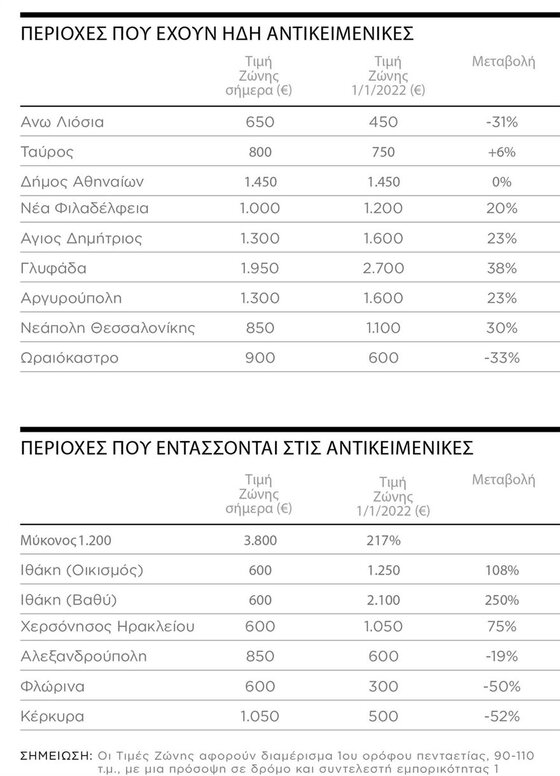 ΠΕΡΙΟΧΕΣ ΠΟΥ ΕΧΟΥΝ ΗΔΗ ΑΝΤΙΚΕΙΜΕΝΙΚΕΣ

| | Τιμή Ζώνης σήμερα (€) | Τιμή Ζώνης 1/1/2022 (€) | Μεταβολή |
|---|---|---|---|
| Ανω Λιόσια | 650 | 450 | -31% |
| Ταύρος | 800 | 750 | +6% |
| Δήμος Αθηναίων | 1.450 | 1.450 | 0% |
| Νέα Φιλαδέλφεια | 1.000 | 1.200 | 20% |
| Αγιος Δημήτριος | 1.300 | 1.600 | 23% |
| Γλυφάδα | 1.950 | 2.700 | 38% |
| Αργυρούπολη | 1.300 | 1.600 | 23% |
| Νεάπολη Θεσσαλονίκης | 850 | 1.100 | 30% |
| Ωραιόκαστρο | 900 | 600 | -33% |

ΠΕΡΙΟΧΕΣ ΠΟΥ ΕΝΤΑΣΣΟΝΤΑΙ ΣΤΙΣ ΑΝΤΙΚΕΙΜΕΝΙΚΕΣ

| | Τιμή Ζώνης σήμερα (€) | Τιμή Ζώνης 1/1/2022 (€) | Μεταβολή |
|---|---|---|---|
| Μύκονος 1.200 | 3.800 | 217% | |
| Ιθάκη (Οικισμός) | 600 | 1.250 | 108% |
| Ιθάκη (Βαθύ) | 600 | 2.100 | 250% |
| Χερσόνησος Ηρακλείου | 600 | 1.050 | 75% |
| Αλεξανδρούπολη | 850 | 600 | -19% |
| Φλώρινα | 600 | 300 | -50% |
| Κέρκυρα | 1.050 | 500 | -52% |

ΣΗΜΕΙΩΣΗ: Οι Τιμές Ζώνης αφορούν διαμέρισμα 1ου ορόφου πενταετίας, 90-110 τ.μ., με μια πρόσοψη σε δρόμο και συντελεστή εμπορικότητας 1